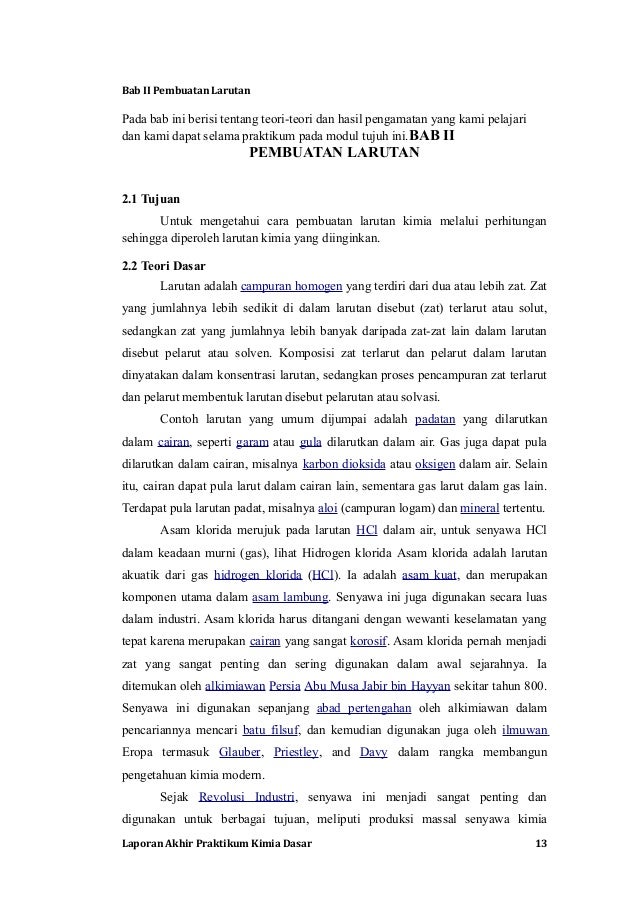 Bab II Pembuatan Larutan

Pada bab ini berisi tentang teori-teori dan hasil pengamatan yang kami pelajari dan kami dapat selama praktikum pada modul tujuh ini.BAB II

PEMBUATAN LARUTAN

2.1 Tujuan

Untuk mengetahui cara pembuatan larutan kimia melalui perhitungan sehingga diperoleh larutan kimia yang diinginkan.

2.2 Teori Dasar

Larutan adalah campuran homogen yang terdiri dari dua atau lebih zat. Zat yang jumlahnya lebih sedikit di dalam larutan disebut (zat) terlarut atau solut, sedangkan zat yang jumlahnya lebih banyak daripada zat-zat lain dalam larutan disebut pelarut atau solven. Komposisi zat terlarut dan pelarut dalam larutan dinyatakan dalam konsentrasi larutan, sedangkan proses pencampuran zat terlarut dan pelarut membentuk larutan disebut pelarutan atau solvasi.

Contoh larutan yang umum dijumpai adalah padatan yang dilarutkan dalam cairan, seperti garam atau gula dilarutkan dalam air. Gas juga dapat pula dilarutkan dalam cairan, misalnya karbon dioksida atau oksigen dalam air. Selain itu, cairan dapat pula larut dalam cairan lain, sementara gas larut dalam gas lain. Terdapat pula larutan padat, misalnya aloi (campuran logam) dan mineral tertentu.

Asam klorida merujuk pada larutan HCl dalam air, untuk senyawa HCl dalam keadaan murni (gas), lihat Hidrogen klorida Asam klorida adalah larutan akuatik dari gas hidrogen klorida (HCl). Ia adalah asam kuat, dan merupakan komponen utama dalam asam lambung. Senyawa ini juga digunakan secara luas dalam industri. Asam klorida harus ditangani dengan wewanti keselamatan yang tepat karena merupakan cairan yang sangat korosif. Asam klorida pernah menjadi zat yang sangat penting dan sering digunakan dalam awal sejarahnya. Ia ditemukan oleh alkimiawan Persia Abu Musa Jabir bin Hayyan sekitar tahun 800. Senyawa ini digunakan sepanjang abad pertengahan oleh alkimiawan dalam pencariannya mencari batu filsuf, dan kemudian digunakan juga oleh ilmuwan Eropa termasuk Glauber, Priestley, and Davy dalam rangka membangun pengetahuan kimia modern.

Sejak Revolusi Industri, senyawa ini menjadi sangat penting dan digunakan untuk berbagai tujuan, meliputi produksi massal senyawa kimia

Laporan Akhir Praktikum Kimia Dasar 13